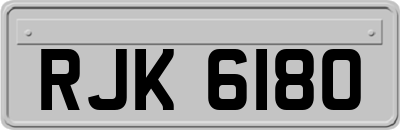 RJK 6180